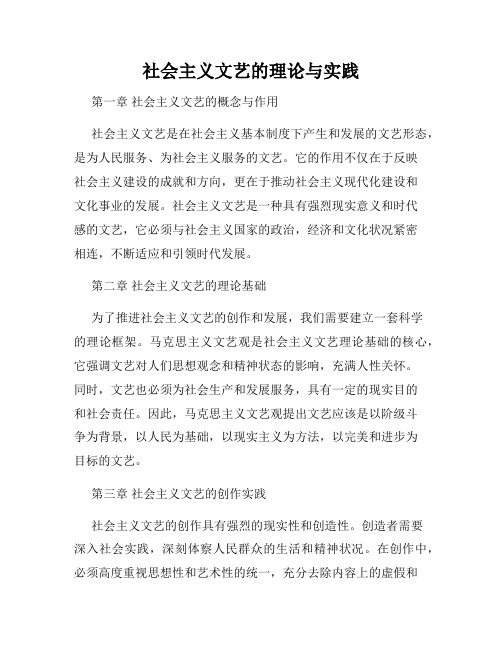 社会主义文艺的理论与实践

第一章 社会主义文艺的概念与作用

社会主义文艺是在社会主义基本制度下产生和发展的文艺形态，是为人民服务、为社会主义服务的文艺。它的作用不仅在于反映社会主义建设的成就和方向，更在于推动社会主义现代化建设和文化事业的发展。社会主义文艺是一种具有强烈现实意义和时代感的文艺，它必须与社会主义国家的政治，经济和文化状况紧密相连，不断适应和引领时代发展。

第二章 社会主义文艺的理论基础

为了推进社会主义文艺的创作和发展，我们需要建立一套科学的理论框架。马克思主义文艺观是社会主义文艺理论基础的核心，它强调文艺对人们思想观念和精神状态的影响，充满人性关怀。同时，文艺也必须为社会生产和发展服务，具有一定的现实目的和社会责任。因此，马克思主义文艺观提出文艺应该是以阶级斗争为背景，以人民为基础，以现实主义为方法，以完美和进步为目标的文艺。

第三章 社会主义文艺的创作实践

社会主义文艺的创作具有强烈的现实性和创造性。创造者需要深入社会实践，深刻体察人民群众的生活和精神状况。在创作中，必须高度重视思想性和艺术性的统一，充分去除内容上的虚假和